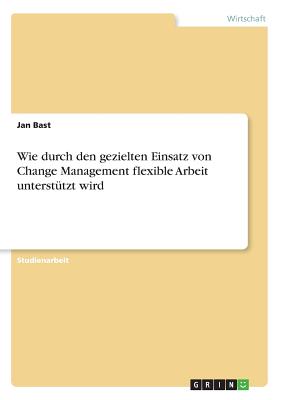 Wirtschaft

Jan Bast

Wie durch den gezielten Einsatz von Change Management flexible Arbeit unterstützt wird

Studienarbeit

GRIN